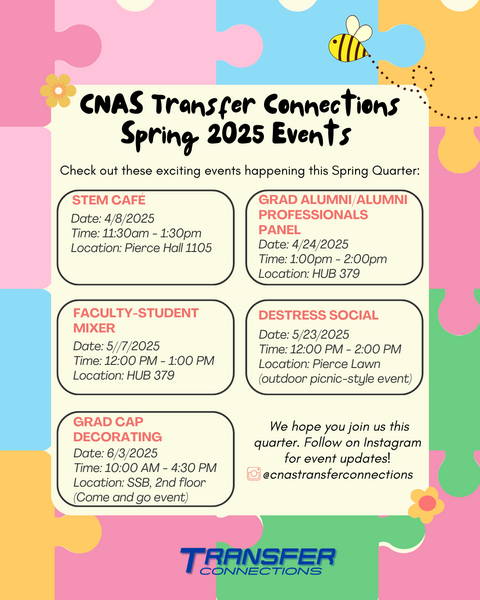 CNAS Transfer Connections Spring 2025 Events

Check out these exciting events happening this Spring Quarter:

STEM CAFÉ
Date: 4/8/2025
Time: 11:30am - 1:30pm
Location: Pierce Hall 1105

GRAD ALUMNI/ALUMNI PROFESSIONALS PANEL
Date: 4/24/2025
Time: 1:00pm - 2:00pm
Location: HUB 379

FACULTY-STUDENT MIXER
Date: 5//7/2025
Time: 12:00 PM - 1:00 PM
Location: HUB 379

DESTRESS SOCIAL
Date: 5/23/2025
Time: 12:00 PM - 2:00 PM
Location: Pierce Lawn (outdoor picnic-style event)

GRAD CAP DECORATING
Date: 6/3/2025
Time: 10:00 AM - 4:30 PM
Location: SSB, 2nd floor (Come and go event)

We hope you join us this quarter. Follow on Instagram for event updates!
@cnastransferconnections

TRANSFER CONNECTIONS